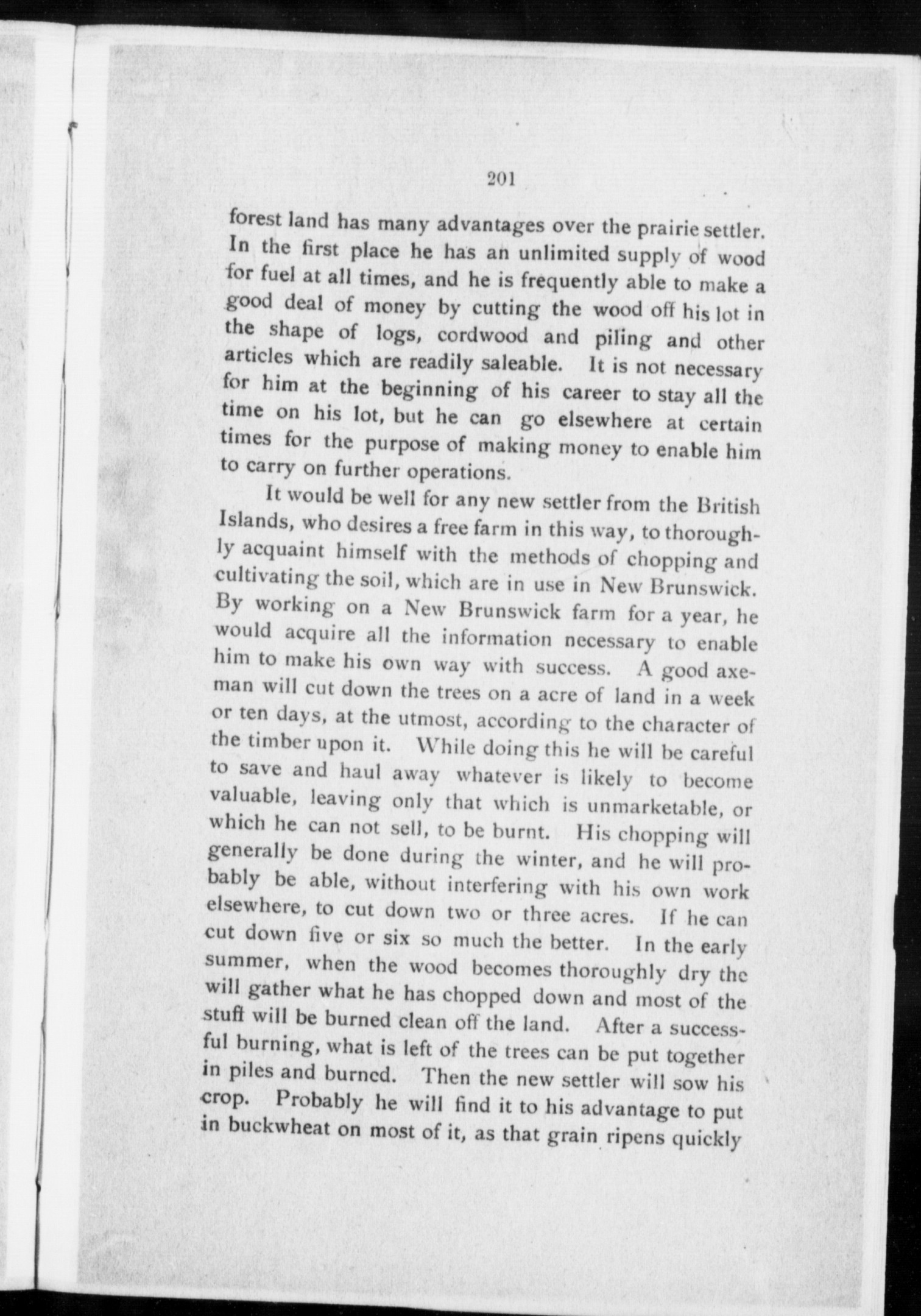 201

forest land has many advantages over the prairie settler. In the first place he has an unlimited supply of wood for fuel at all times, and he is frequently able to make a good deal of money by cutting the wood off his lot in the shape of logs, cordwood and piling and other articles which are readily saleable. It is not necessary for him at the beginning of his career to stay all the time on his lot, but he can go elsewhere at certain times for the purpose of making money to enable him to carry on further operations.

It would be well for any new settler from the British Islands, who desires a free farm in this way, to thoroughly acquaint himself with the methods of chopping and cultivating the soil, which are in use in New Brunswick. By working on a New Brunswick farm for a year, he would acquire all the information necessary to enable him to make his own way with success. A good axeman will cut down the trees on a acre of land in a week or ten days, at the utmost, according to the character of the timber upon it. While doing this he will be careful to save and haul away whatever is likely to become valuable, leaving only that which is unmarketable, or which he can not sell, to be burnt. His chopping will generally be done during the winter, and he will probably be able, without interfering with his own work elsewhere, to cut down two or three acres. If he can cut down five or six so much the better. In the early summer, when the wood becomes thoroughly dry the will gather what he has chopped down and most of the stuff will be burned clean off the land. After a successful burning, what is left of the trees can be put together in piles and burned. Then the new settler will sow his crop. Probably he will find it to his advantage to put in buckwheat on most of it, as that grain ripens quickly